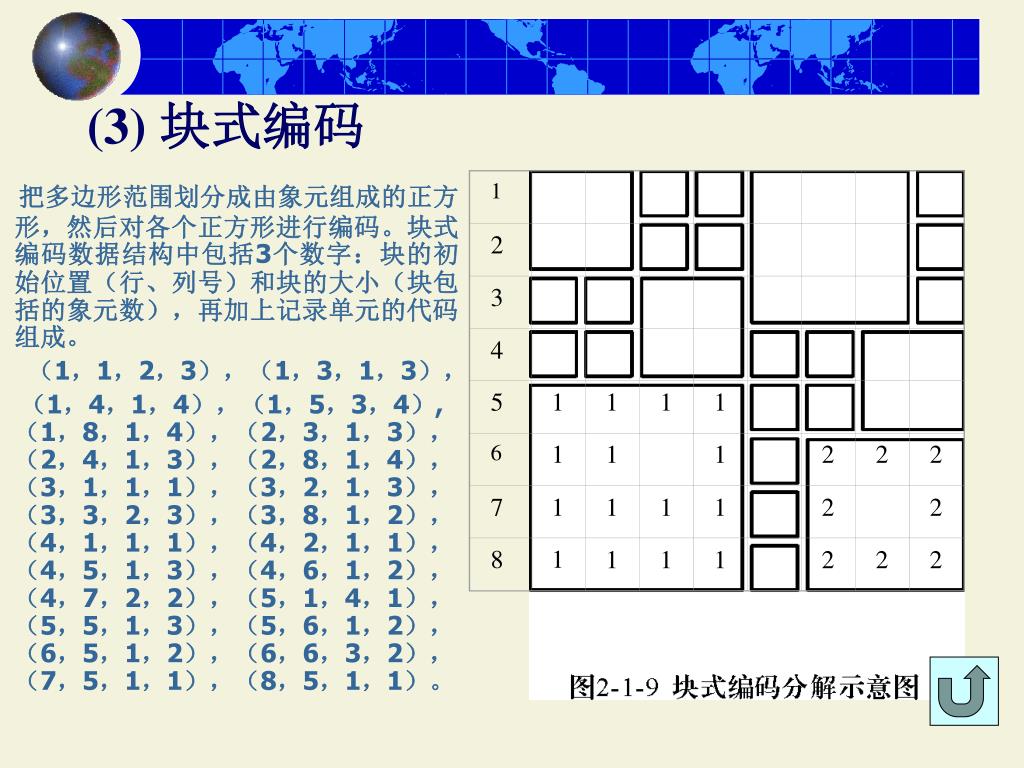 (3) 块式编码

把多边形范围划分成由象元组成的正方形，然后对各个正方形进行编码。块式编码数据结构中包括3个数字：块的初始位置（行、列号）和块的大小（块包括的象元数），再加上记录单元的代码组成。

（1，1，2，3），（1，3，1，3），（1，4，1，4），（1，5，3，4），（1，8，1，4），（2，3，1，3），（2，4，1，3），（2，8，1，4），（3，1，1，1），（3，2，1，3），（3，3，2，3），（3，8，1，2），（4，1，1，1），（4，2，1，1），（4，5，1，3），（4，6，1，2），（4，7，2，2），（5，1，4，1），（5，5，1，3），（5，6，1，2），（6，5，1，2），（6，6，3，2），（7，5，1，1），（8，5，1，1）。

| 1 | | | | | | | | |
|---|---|---|---|---|---|---|---|---|
| 2 | | | | | | | | |
| 3 | | | | | | | | |
| 4 | | | | | | | | |
| 5 | 1 | 1 | 1 | 1 | | | | |
| 6 | 1 | 1 | | 1 | | 2 | 2 | 2 |
| 7 | 1 | 1 | 1 | 1 | | 2 | | 2 |
| 8 | 1 | 1 | 1 | 1 | | 2 | 2 | 2 |

图2-1-9 块式编码分解示意图